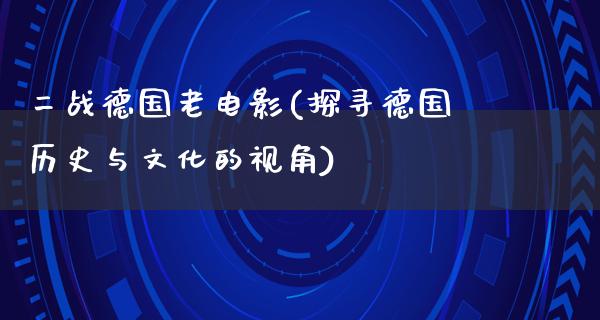 二战德国老电影(探寻德国历史与文化的视角)